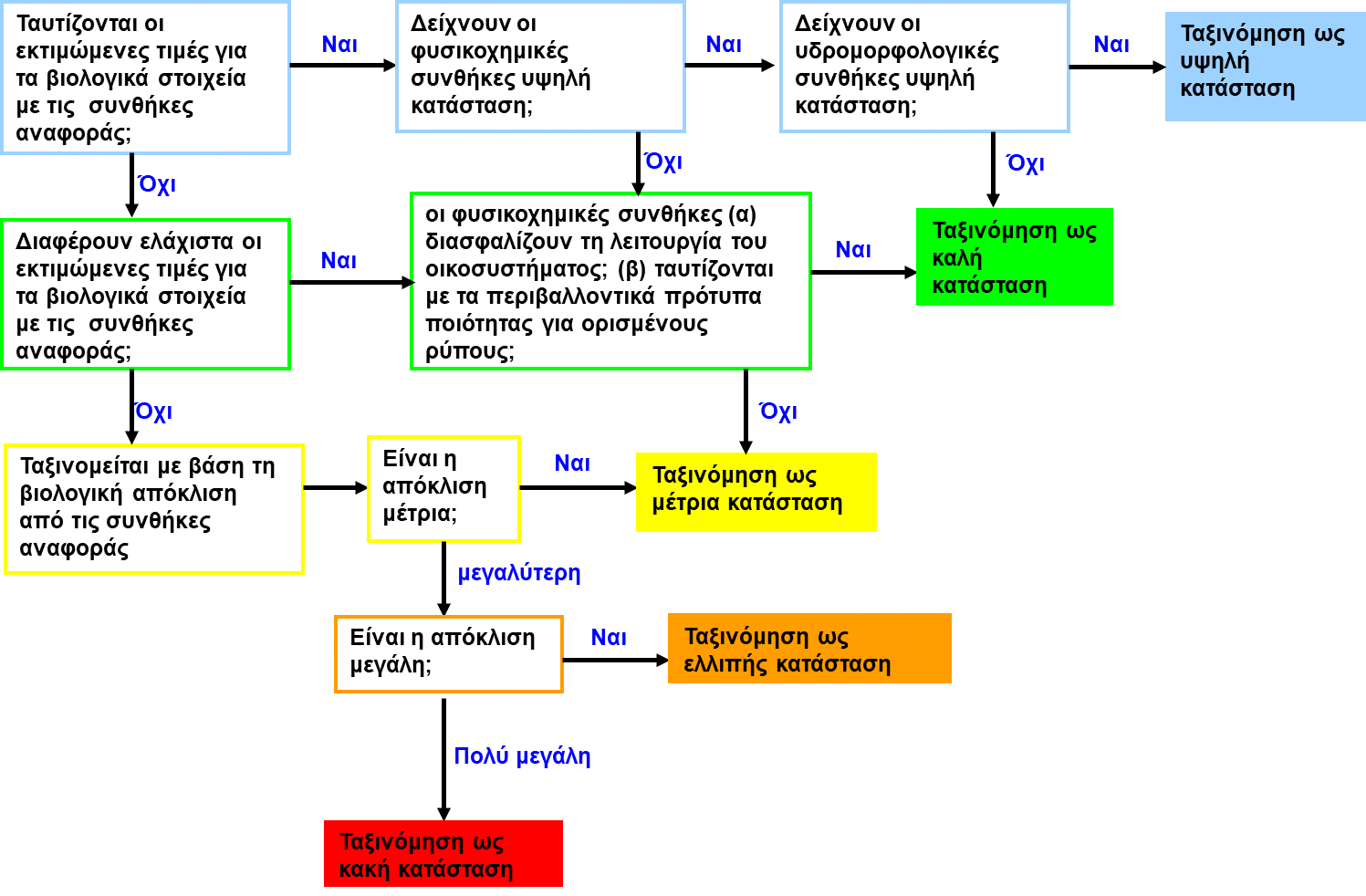 Ταυτίζονται οι εκτιμώμενες τιμές για τα βιολογικά στοιχεία με τις συνθήκες αναφοράς;

Ναι

Δείχνουν οι φυσικοχημικές συνθήκες υψηλή κατάσταση;

Ναι

Δείχνουν οι υδρομορφολογικές συνθήκες υψηλή κατάσταση;

Ναι

Ταξινόμηση ως υψηλή κατάσταση

Όχι

Όχι

Όχι

Διαφέρουν ελάχιστα οι εκτιμώμενες τιμές για τα βιολογικά στοιχεία με τις συνθήκες αναφοράς;

Ναι

οι φυσικοχημικές συνθήκες (α) διασφαλίζουν τη λειτουργία του οικοσυστήματος; (β) ταυτίζονται με τα περιβαλλοντικά πρότυπα ποιότητας για ορισμένους ρύπους;

Ναι

Ταξινόμηση ως καλή κατάσταση

Όχι

Όχι

Ταξινομείται με βάση τη βιολογική απόκλιση από τις συνθήκες αναφοράς

Είναι η απόκλιση μέτρια;

Ναι

Ταξινόμηση ως μέτρια κατάσταση

μεγαλύτερη

Είναι η απόκλιση μεγάλη;

Ναι

Ταξινόμηση ως ελλιπής κατάσταση

Πολύ μεγάλη

Ταξινόμηση ως κακή κατάσταση